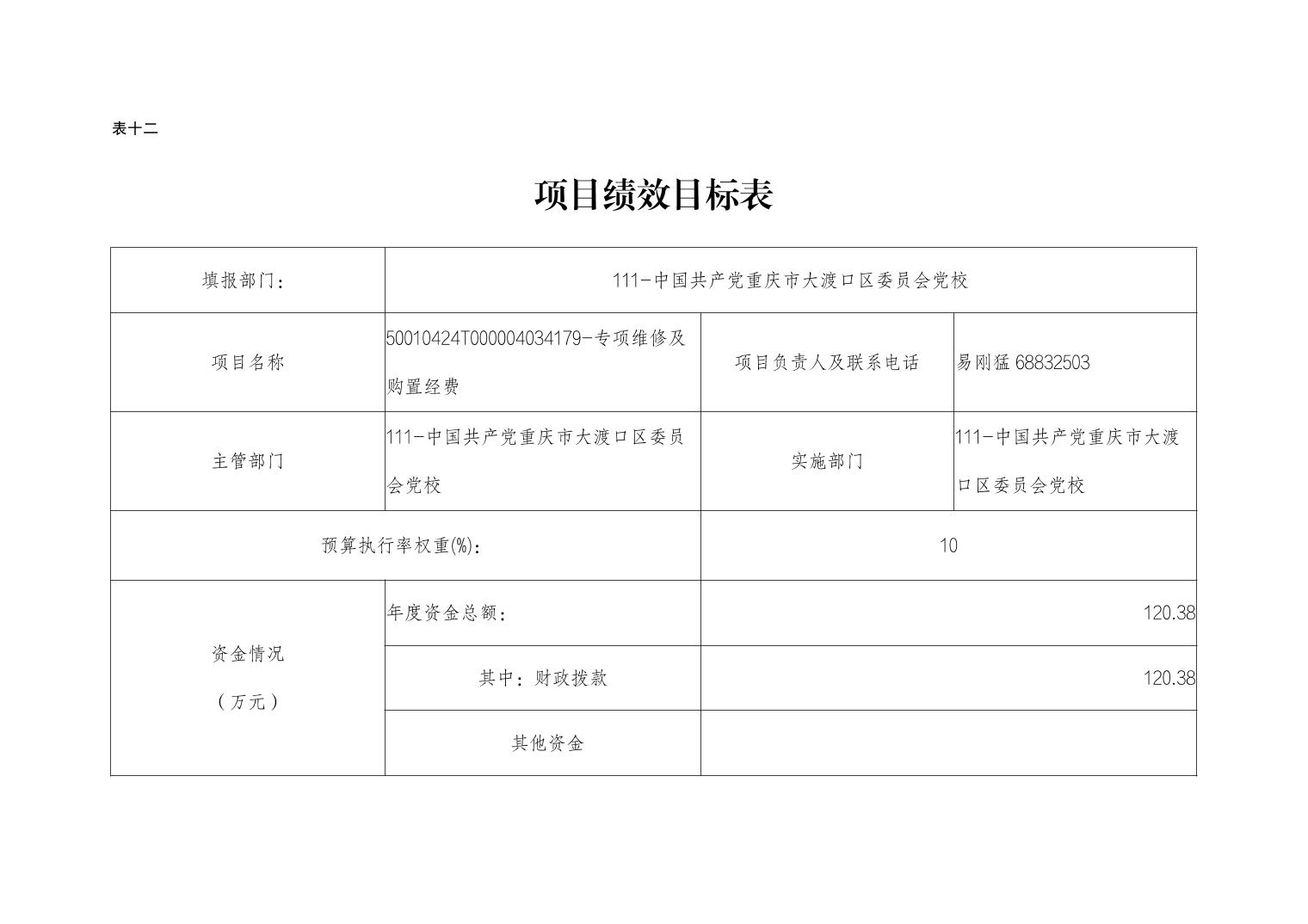 表十二

项目绩效目标表

| 填报部门： | 111-中国共产党重庆市大渡口区委员会党校 | | |
|---|---|---|---|
| 项目名称 | 50010424T000004034179-专项维修及购置经费 | 项目负责人及联系电话 | 易刚猛 68832503 |
| 主管部门 | 111-中国共产党重庆市大渡口区委员会党校 | 实施部门 | 111-中国共产党重庆市大渡口区委员会党校 |
| 预算执行率权重(%)： | | 10 | |
| 资金情况（万元） | 年度资金总额： | 120.38 | |
| | 其中：财政拨款 | 120.38 | |
| | 其他资金 | | |